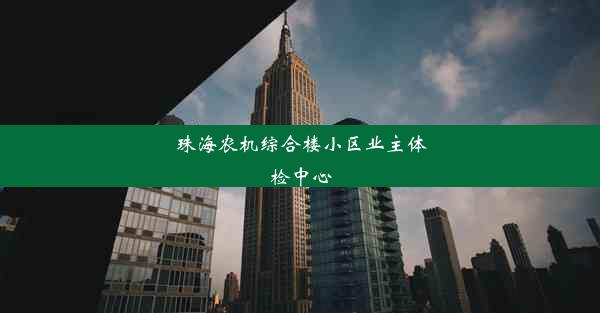 珠海农机综合楼小区业主体检中心